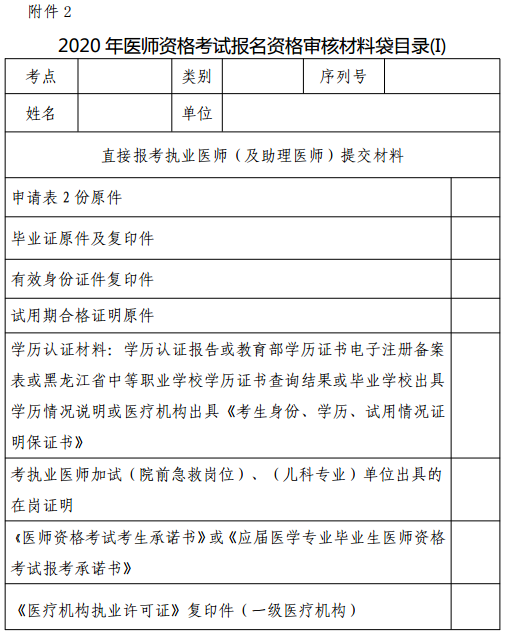 附件 2

2020 年医师资格考试报名资格审核材料袋目录(I)

| 考点 | | 类别 | | 序列号 | |
|---|---|---|---|---|---|
| 姓名 | | 单位 | | | |

| 直接报考执业医师（及助理医师）提交材料 | |
|---|---|
| 申请表 2 份原件 | |
| 毕业证原件及复印件 | |
| 有效身份证件复印件 | |
| 试用期合格证明原件 | |
| 学历认证材料：学历认证报告或教育部学历证书电子注册备案表或黑龙江省中等职业学校学历证书查询结果或毕业学校出具学历情况说明或医疗机构出具《考生身份、学历、试用情况证明保证书》 | |
| 考执业医师加试（院前急救岗位）、（儿科专业）单位出具的在岗证明 | |
| 《医师资格考试考生承诺书》或《应届医学专业毕业生医师资格考试报考承诺书》 | |
| 《医疗机构执业许可证》复印件（一级医疗机构） | |